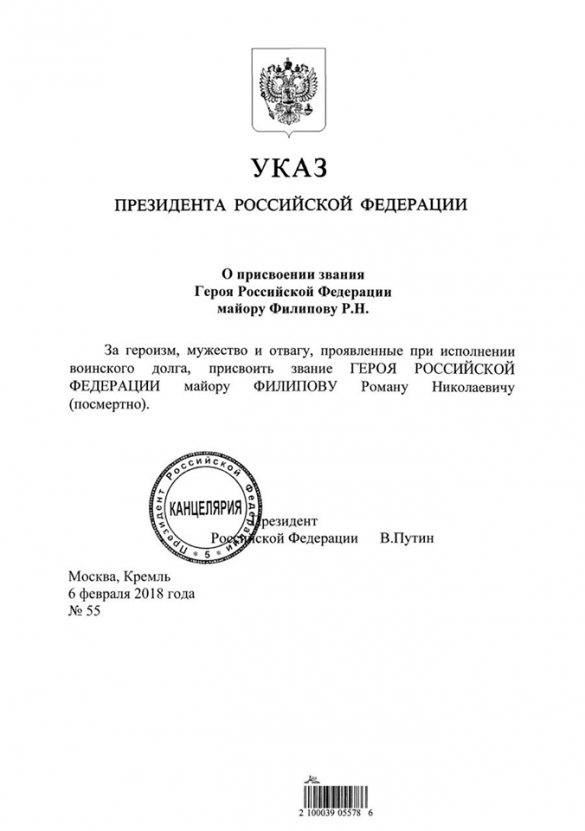 УКАЗ

ПРЕЗИДЕНТА РОССИЙСКОЙ ФЕДЕРАЦИИ

О присвоении звания
Героя Российской Федерации
майору Филипову Р.Н.

За героизм, мужество и отвагу, проявленные при исполнении воинского долга, присвоить звание ГЕРОЯ РОССИЙСКОЙ ФЕДЕРАЦИИ майору ФИЛИПОВУ Роману Николаевичу (посмертно).

Президент Российской Федерации
КАНЦЕЛЯРИЯ
5

Президент
Российской Федерации В.Путин

Москва, Кремль
6 февраля 2018 года
№ 55

2 100039 05578 6